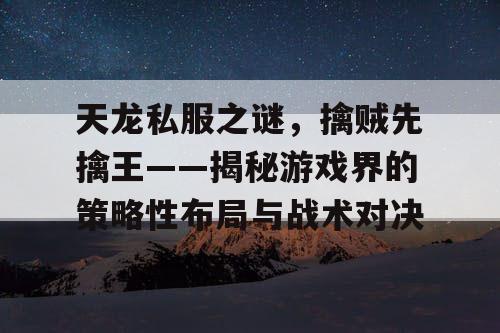 天龙私服之谜，擒贼先擒王——揭秘游戏界的策略性布局与战术对决